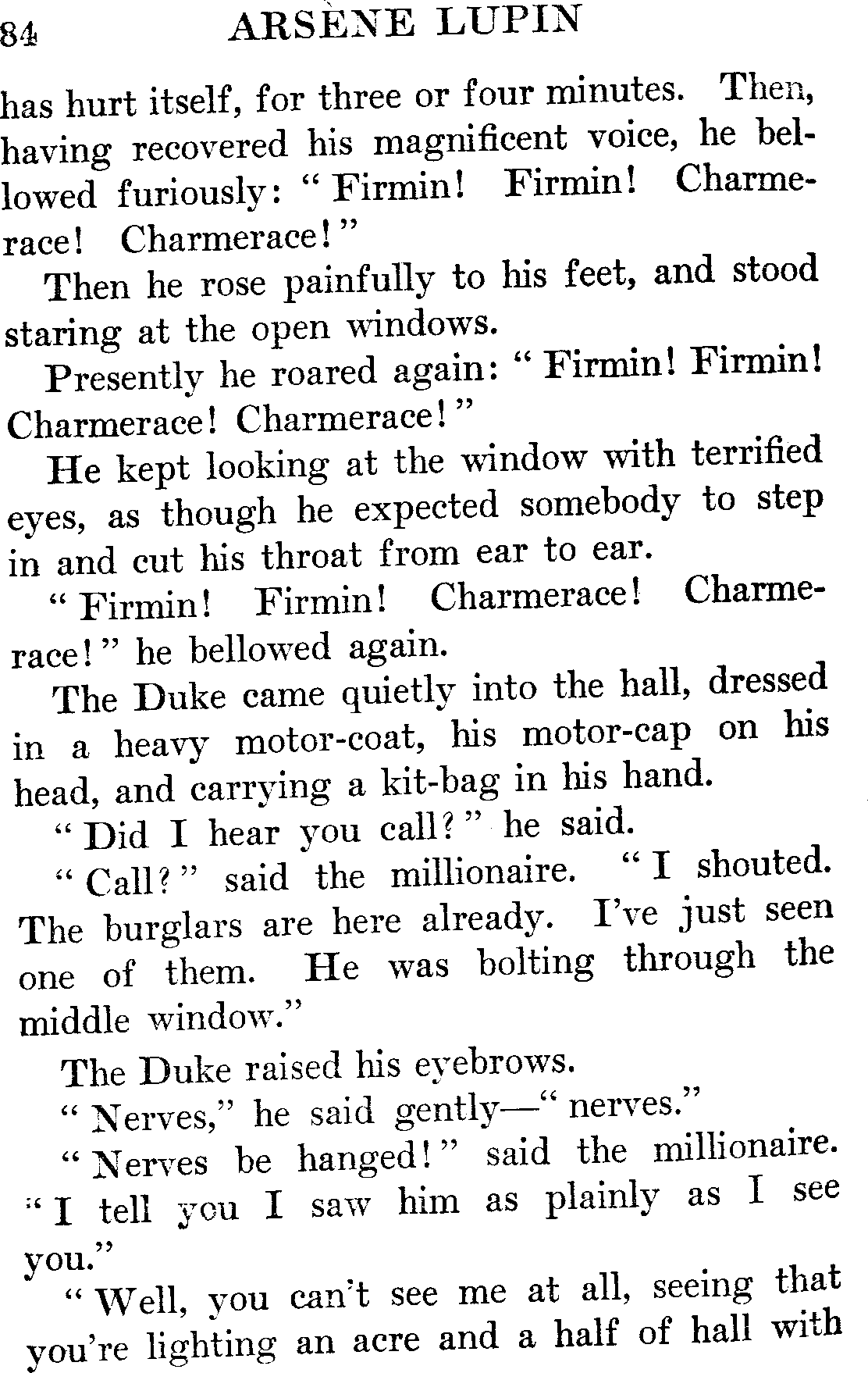 84 ARSÈNE LUPIN

has hurt itself, for three or four minutes. Then, having recovered his magnificent voice, he bellowed furiously: "Firmin! Firmin! Charmerace! Charmerace!"

Then he rose painfully to his feet, and stood staring at the open windows.

Presently he roared again: "Firmin! Firmin! Charmerace! Charmerace!"

He kept looking at the window with terrified eyes, as though he expected somebody to step in and cut his throat from ear to ear.

"Firmin! Firmin! Charmerace! Charmerace!" he bellowed again.

The Duke came quietly into the hall, dressed in a heavy motor-coat, his motor-cap on his head, and carrying a kit-bag in his hand.

"Did I hear you call?" he said.

"Call?" said the millionaire. "I shouted. The burglars are here already. I've just seen one of them. He was bolting through the middle window."

The Duke raised his eyebrows.

"Nerves," he said gently—"nerves."

"Nerves be hanged!" said the millionaire. "I tell you I saw him as plainly as I see you."

"Well, you can't see me at all, seeing that you're lighting an acre and a half of hall with